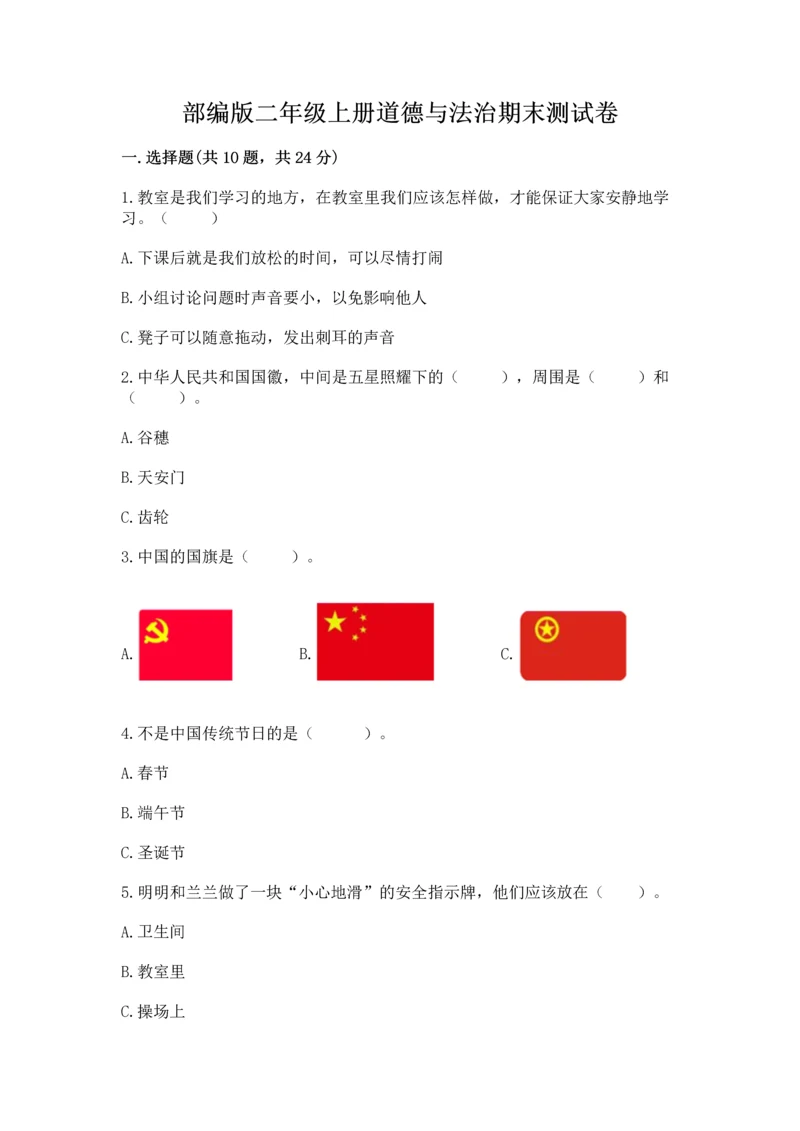 部编版二年级上册道德与法治期末测试卷

一.选择题(共10题，共24分)

1.教室是我们学习的地方，在教室里我们应该怎样做，才能保证大家安静地学习。（　　）

A.下课后就是我们放松的时间，可以尽情打闹

B.小组讨论问题时声音要小，以免影响他人

C.凳子可以随意拖动，发出刺耳的声音

2.中华人民共和国国徽，中间是五星照耀下的（　　），周围是（　　）和（　　）。

A.谷穗

B.天安门

C.齿轮

3.中国的国旗是（　　）。

A.

B.

C.

4.不是中国传统节日的是（　　）。

A.春节

B.端午节

C.圣诞节

5.明明和兰兰做了一块“小心地滑”的安全指示牌，他们应该放在（　　）。

A.卫生间

B.教室里

C.操场上